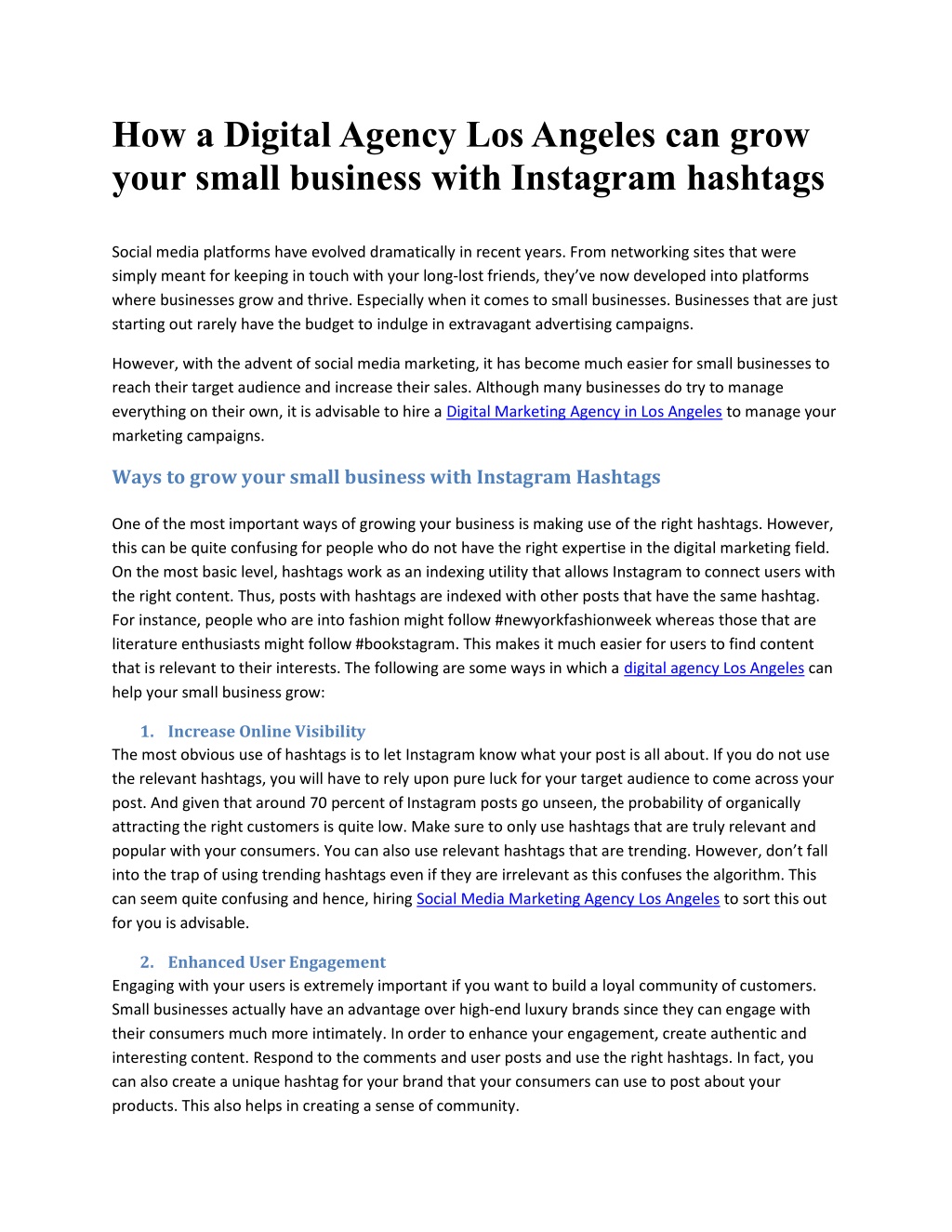 How a Digital Agency Los Angeles can grow your small business with Instagram hashtags

Social media platforms have evolved dramatically in recent years. From networking sites that were simply meant for keeping in touch with your long-lost friends, they've now developed into platforms where businesses grow and thrive. Especially when it comes to small businesses. Businesses that are just starting out rarely have the budget to indulge in extravagant advertising campaigns.

However, with the advent of social media marketing, it has become much easier for small businesses to reach their target audience and increase their sales. Although many businesses do try to manage everything on their own, it is advisable to hire a Digital Marketing Agency in Los Angeles to manage your marketing campaigns.

Ways to grow your small business with Instagram Hashtags

One of the most important ways of growing your business is making use of the right hashtags. However, this can be quite confusing for people who do not have the right expertise in the digital marketing field. On the most basic level, hashtags work as an indexing utility that allows Instagram to connect users with the right content. Thus, posts with hashtags are indexed with other posts that have the same hashtag. For instance, people who are into fashion might follow #newyorkfashionweek whereas those that are literature enthusiasts might follow #bookstagram. This makes it much easier for users to find content that is relevant to their interests. The following are some ways in which a digital agency Los Angeles can help your small business grow:

1. Increase Online Visibility
The most obvious use of hashtags is to let Instagram know what your post is all about. If you do not use the relevant hashtags, you will have to rely upon pure luck for your target audience to come across your post. And given that around 70 percent of Instagram posts go unseen, the probability of organically attracting the right customers is quite low. Make sure to only use hashtags that are truly relevant and popular with your consumers. You can also use relevant hashtags that are trending. However, don't fall into the trap of using trending hashtags even if they are irrelevant as this confuses the algorithm. This can seem quite confusing and hence, hiring Social Media Marketing Agency Los Angeles to sort this out for you is advisable.

2. Enhanced User Engagement
Engaging with your users is extremely important if you want to build a loyal community of customers. Small businesses actually have an advantage over high-end luxury brands since they can engage with their consumers much more intimately. In order to enhance your engagement, create authentic and interesting content. Respond to the comments and user posts and use the right hashtags. In fact, you can also create a unique hashtag for your brand that your consumers can use to post about your products. This also helps in creating a sense of community.